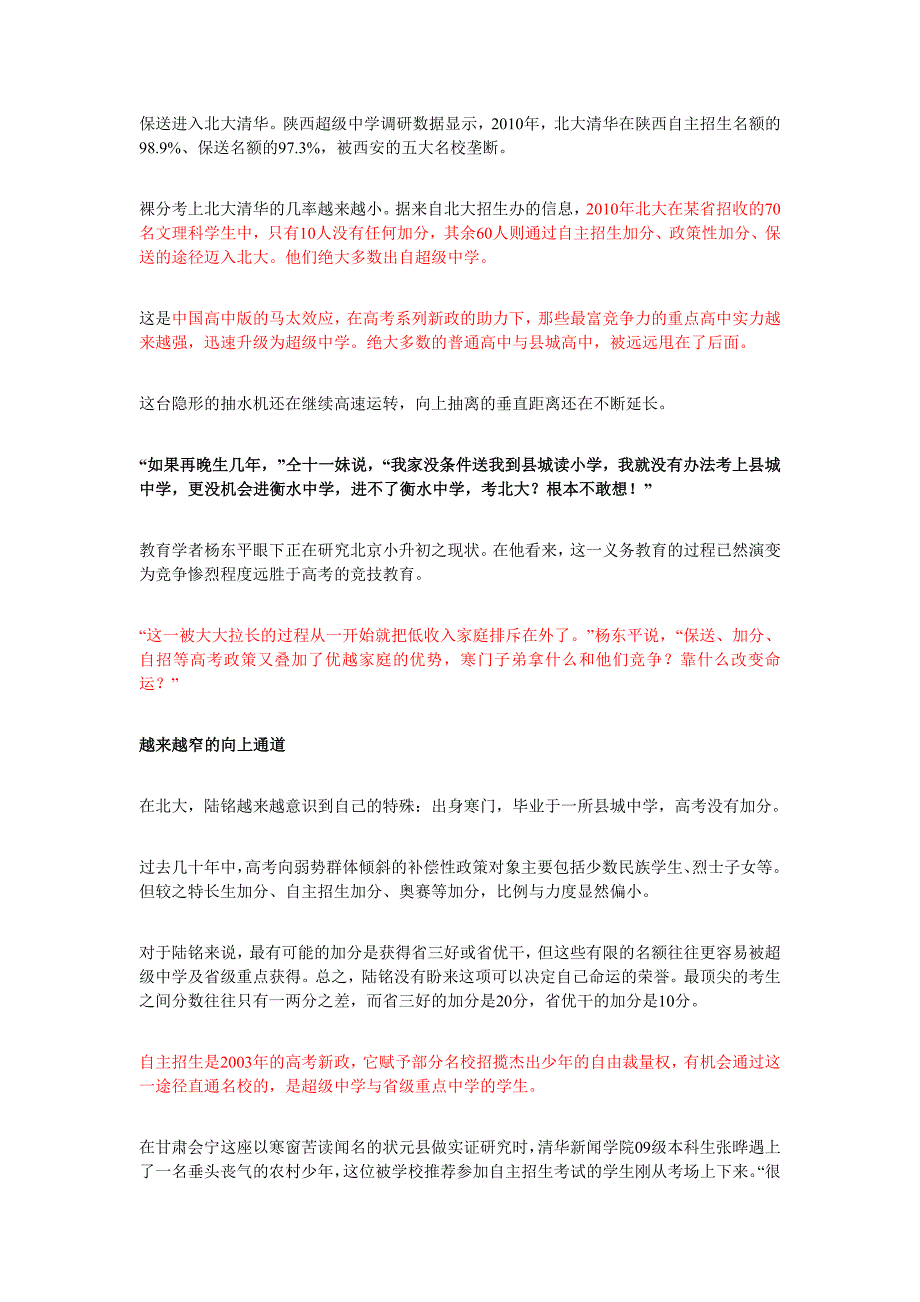 保送进入北大清华。陕西超级中学调研数据显示，2010年，北大清华在陕西自主招生名额的98.9%、保送名额的97.3%，被西安的五大名校垄断。

裸分考上北大清华的几率越来越小。据来自北大招生办的信息，2010年北大在某省招收的70名文理科学生中，只有10人没有任何加分，其余60人则通过自主招生加分、政策性加分、保送的途径迈入北大。他们绝大多数出自超级中学。

这是中国高中版的马太效应，在高考系列新政的助力下，那些最富竞争力的重点高中实力越来越强，迅速升级为超级中学。绝大多数的普通高中与县城高中，被远远甩在了后面。

这台隐形的抽水机还在继续高速运转，向上抽离的垂直距离还在不断延长。

“如果再晚生几年，”仝十一妹说，“我家没条件送我到县城读小学，我就没有办法考上县城中学，更没机会进衡水中学，进不了衡水中学，考北大？根本不敢想！”

教育学者杨东平眼下正在研究北京小升初之现状。在他看来，这一义务教育的过程已然演变为竞争惨烈程度远胜于高考的竞技教育。

“这一被大大拉长的过程从一开始就把低收入家庭排斥在外了。”杨东平说，“保送、加分、自招等高考政策又叠加了优越家庭的优势，寒门子弟拿什么和他们竞争？靠什么改变命运？”

越来越窄的向上通道

在北大，陆铭越来越意识到自己的特殊：出身寒门，毕业于一所县城中学，高考没有加分。

过去几十年中，高考向弱势群体倾斜的补偿性政策对象主要包括少数民族学生、烈士子女等。但较之特长生加分、自主招生加分、奥赛等加分，比例与力度显然偏小。

对于陆铭来说，最有可能的加分是获得省三好或省优干，但这些有限的名额往往更容易被超级中学及省级重点获得。总之，陆铭没有盼来这项可以决定自己命运的荣誉。最顶尖的考生之间分数往往只有一两分之差，而省三好的加分是20分，省优干的加分是10分。

自主招生是2003年的高考新政，它赋予部分名校招揽杰出少年的自由裁量权，有机会通过这一途径直通名校的，是超级中学与省级重点中学的学生。

在甘肃会宁这座以寒窗苦读闻名的状元县做实证研究时，清华新闻学院09级本科生张晔遇上了一名垂头丧气的农村少年，这位被学校推荐参加自主招生考试的学生刚从考场上下来。“很